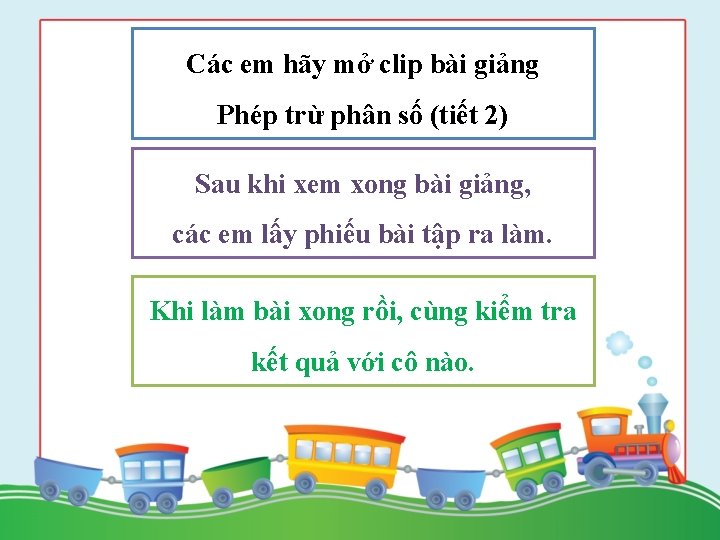 Các em hãy mở clip bài giảng
Phép trừ phân số (tiết 2)

Sau khi xem xong bài giảng,
các em lấy phiếu bài tập ra làm.

Khi làm bài xong rồi, cùng kiểm tra
kết quả với cô nào.